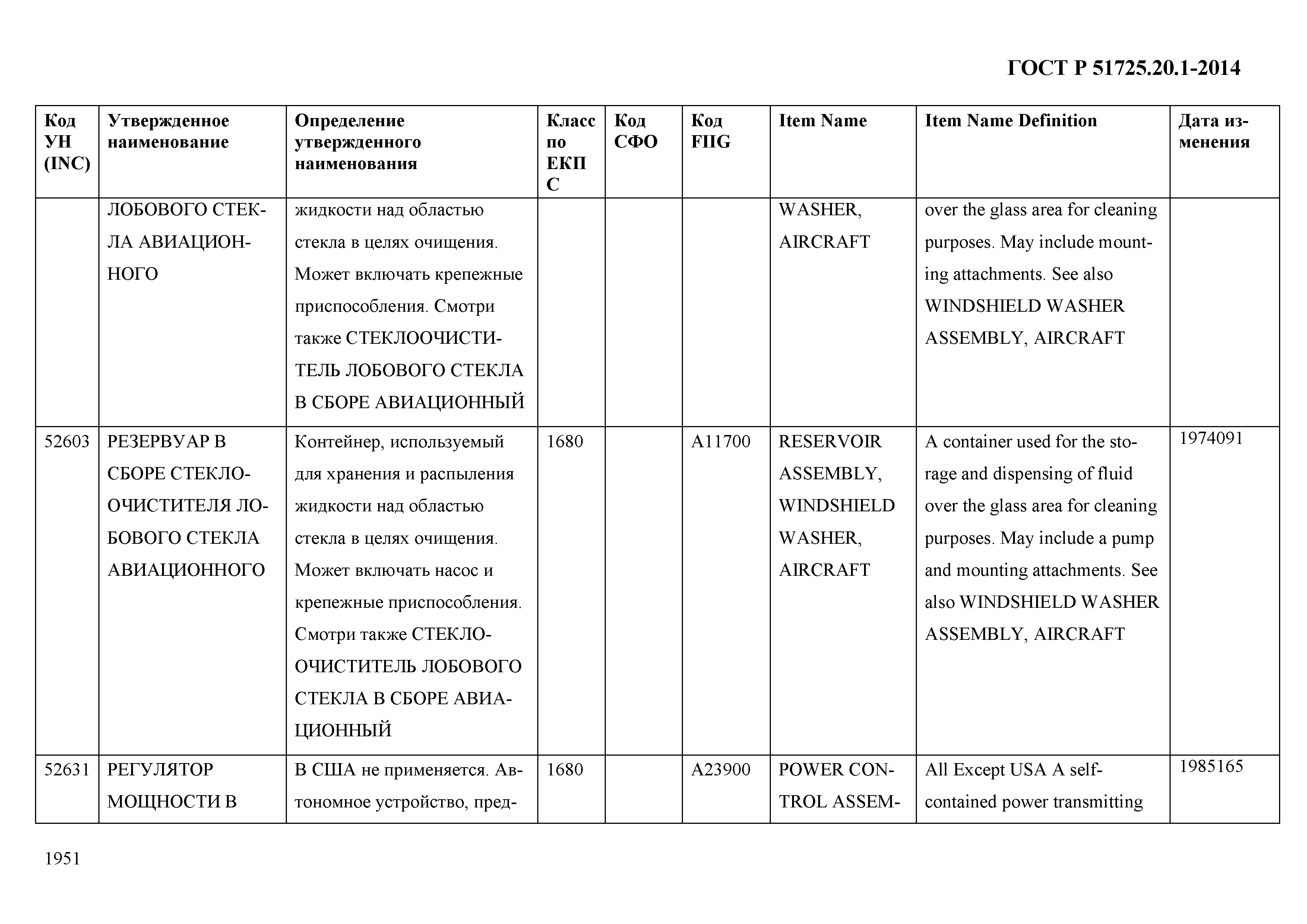 ГОСТ Р 51725.20.1-2014

| Код УН (INC) | Утвержденное наименование | Определение утвержденного наименования | Класс по ЕКПС | Код СФО | Код FIIG | Item Name | Item Name Definition | Дата изменения |
|---|---|---|---|---|---|---|---|---|
| | ЛОБОВОГО СТЕКЛА АВИАЦИОННОГО | жидкости над областью стекла в целях очищения. Может включать крепежные приспособления. Смотри также СТЕКЛООЧИСТИТЕЛЬ ЛОБОВОГО СТЕКЛА В СБОРЕ АВИАЦИОННЫЙ | | | | WASHER, AIRCRAFT | over the glass area for cleaning purposes. May include mounting attachments. See also WINDSHIELD WASHER ASSEMBLY, AIRCRAFT | |
| 52603 | РЕЗЕРВУАР В СБОРЕ СТЕКЛООЧИСТИТЕЛЯ ЛОБОВОГО СТЕКЛА АВИАЦИОННОГО | Контейнер, используемый для хранения и распыления жидкости над областью стекла в целях очищения. Может включать насос и крепежные приспособления. Смотри также СТЕКЛООЧИСТИТЕЛЬ ЛОБОВОГО СТЕКЛА В СБОРЕ АВИАЦИОННЫЙ | 1680 | | A11700 | RESERVOIR ASSEMBLY, WINDSHIELD WASHER, AIRCRAFT | A container used for the storage and dispensing of fluid over the glass area for cleaning purposes. May include a pump and mounting attachments. See also WINDSHIELD WASHER ASSEMBLY, AIRCRAFT | 1974091 |
| 52631 | РЕГУЛЯТОР МОЩНОСТИ В | В США не применяется. Автономное устройство, пред- | 1680 | | A23900 | POWER CONTROL ASSEM- | All Except USA A self-contained power transmitting | 1985165 |

1951